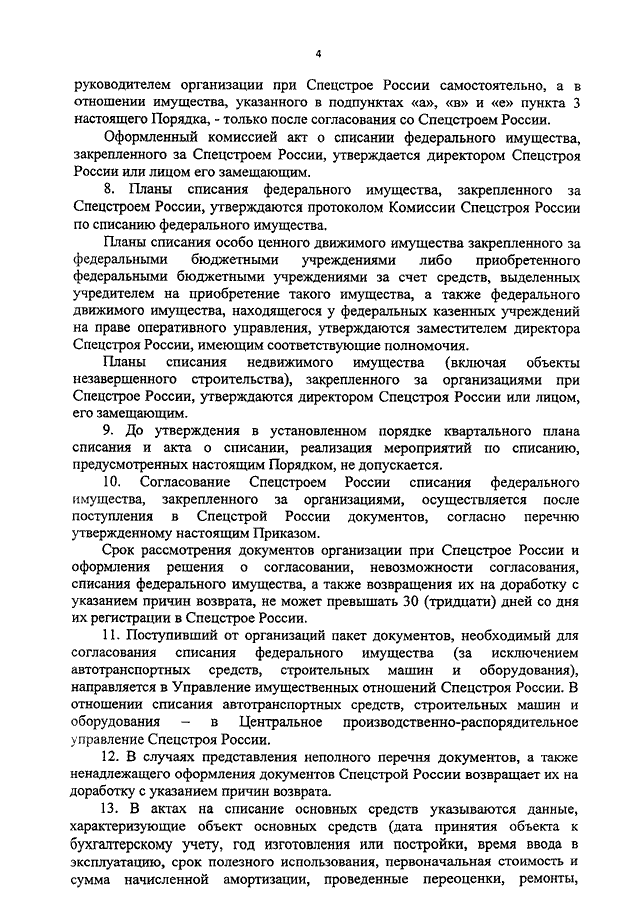 4

руководителем организации при Спецстрое России самостоятельно, а в отношении имущества, указанного в подпунктах «а», «в» и «е» пункта 3 настоящего Порядка, - только после согласования со Спецстроем России.

Оформленный комиссией акт о списании федерального имущества, закрепленного за Спецстроем России, утверждается директором Спецстроя России или лицом его замещающим.

8. Планы списания федерального имущества, закрепленного за Спецстроем России, утверждаются протоколом Комиссии Спецстроя России по списанию федерального имущества.

Планы списания особо ценного движимого имущества закрепленного за федеральными бюджетными учреждениями либо приобретенного федеральными бюджетными учреждениями за счет средств, выделенных учредителем на приобретение такого имущества, а также федерального движимого имущества, находящегося у федеральных казенных учреждений на праве оперативного управления, утверждаются заместителем директора Спецстроя России, имеющим соответствующие полномочия.

Планы списания недвижимого имущества (включая объекты незавершенного строительства), закрепленного за организациями при Спецстрое России, утверждаются директором Спецстроя России или лицом, его замещающим.

9. До утверждения в установленном порядке квартального плана списания и акта о списании, реализация мероприятий по списанию, предусмотренных настоящим Порядком, не допускается.

10. Согласование Спецстроем России списания федерального имущества, закрепленного за организациями, осуществляется после поступления в Спецстрой России документов, согласно перечню утвержденному настоящим Приказом.

Срок рассмотрения документов организации при Спецстрое России и оформления решения о согласовании, невозможности согласования, списания федерального имущества, а также возвращения их на доработку с указанием причин возврата, не может превышать 30 (тридцати) дней со дня их регистрации в Спецстрое России.

11. Поступивший от организаций пакет документов, необходимый для согласования списания федерального имущества (за исключением автотранспортных средств, строительных машин и оборудования), направляется в Управление имущественных отношений Спецстроя России. В отношении списания автотранспортных средств, строительных машин и оборудования – в Центральное производственно-распорядительное управление Спецстроя России.

12. В случаях представления неполного перечня документов, а также ненадлежащего оформления документов Спецстрой России возвращает их на доработку с указанием причин возврата.

13. В актах на списание основных средств указываются данные, характеризующие объект основных средств (дата принятия объекта к бухгалтерскому учету, год изготовления или постройки, время ввода в эксплуатацию, срок полезного использования, первоначальная стоимость и сумма начисленной амортизации, проведенные переоценки, ремонты,